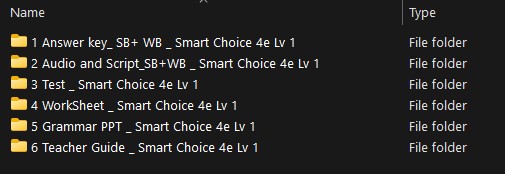 | Name | Type |
|---|---|
| 1 Answer key_ SB+ WB _ Smart Choice 4e Lv 1 | File folder |
| 2 Audio and Script_SB+WB _ Smart Choice 4e Lv 1 | File folder |
| 3 Test _ Smart Choice 4e Lv 1 | File folder |
| 4 WorkSheet _ Smart Choice 4e Lv 1 | File folder |
| 5 Grammar PPT _ Smart Choice 4e Lv 1 | File folder |
| 6 Teacher Guide _ Smart Choice 4e Lv 1 | File folder |